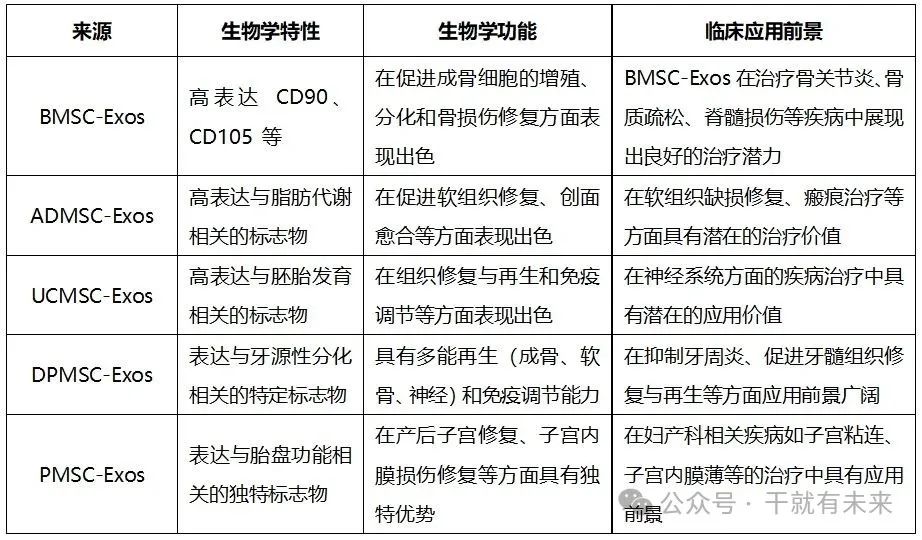 | 来源 | 生物学特性 | 生物学功能 | 临床应用前景 |
|---|---|---|---|
| BMSC-Exos | 高表达 CD90、CD105 等 | 在促进成骨细胞的增殖、分化和骨损伤修复方面表现出色 | BMSC-Exos 在治疗骨关节炎、骨质疏松、脊髓损伤等疾病中展现出良好的治疗潜力 |
| ADMSC-Exos | 高表达与脂肪代谢相关的标志物 | 在促进软组织修复、创面愈合等方面表现出色 | 在软组织缺损修复、瘢痕治疗等方面具有潜在的治疗价值 |
| UCMSC-Exos | 高表达与胚胎发育相关的标志物 | 在组织修复与再生和免疫调节等方面表现出色 | 在神经系统方面的疾病治疗中具有潜在的应用价值 |
| DPMSC-Exos | 表达与牙源性分化相关的特定标志物 | 具有多能再生（成骨、软骨、神经）和免疫调节能力 | 在抑制牙周炎、促进牙髓组织修复与再生等方面应用前景广阔 |
| PMSC-Exos | 表达与胎盘功能相关的独特标志物 | 在产后子宫修复、子宫内膜损伤修复等方面具有独特优势 | 在妇产科相关疾病如子宫粘连、子宫内膜薄等的治疗中具有应用前景 |

公众号 · 干就有未来